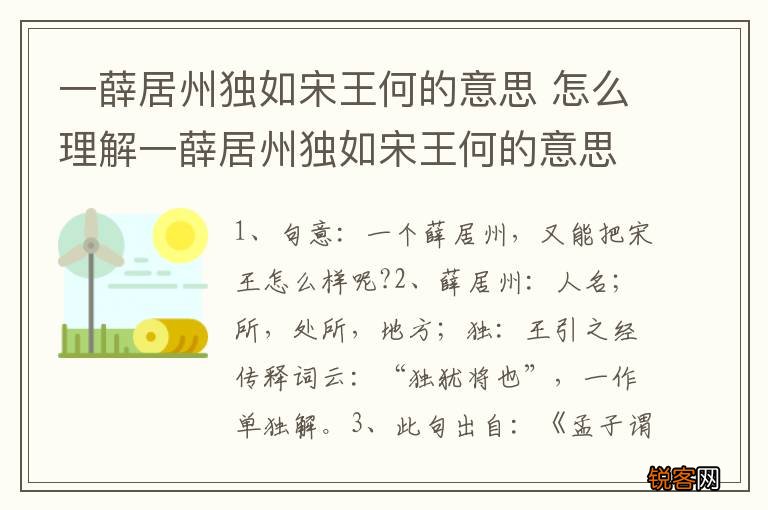 一薛居州独如宋王何的意思 怎么理解一薛居州独如宋王何的意思

1、句意：一个薛居州，又能把宋王怎么样呢?2、薛居州：人名；所，处所，地方；独：王引之经传释词云：“独犹将也”，一作单独解。3、此句出自：《孟子谓

锐客网